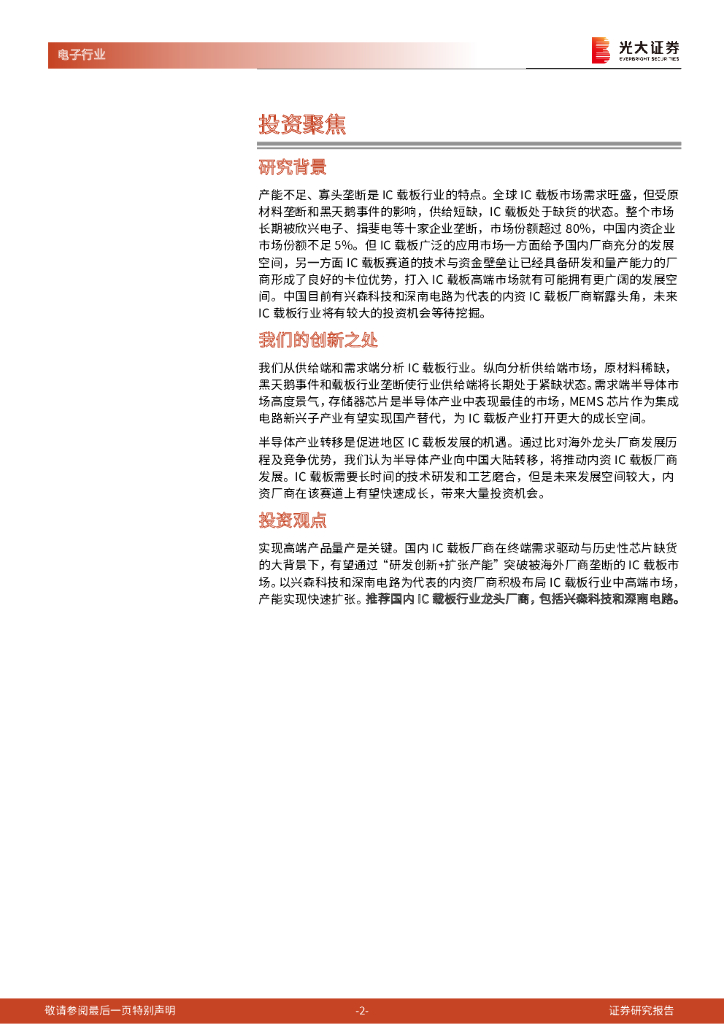 电子行业

光大证券
EVERBRIGHT SECURITIES

投资聚焦

研究背景

产能不足、寡头垄断是 IC 载板行业的特点。全球 IC 载板市场需求旺盛，但受原材料垄断和黑天鹅事件的影响，供给短缺，IC 载板处于缺货的状态。整个市场长期被欣兴电子、揖斐电等十家企业垄断，市场份额超过 80%，中国内资企业市场份额不足 5%。但 IC 载板广泛的应用市场一方面给予国内厂商充分的发展空间，另一方面 IC 载板赛道的技术与资金壁垒让已经具备研发和量产能力的厂商形成了良好的卡位优势，打入 IC 载板高端市场就有可能拥有更广阔的发展空间。中国目前有兴森科技和深南电路为代表的内资 IC 载板厂商崭露头角，未来 IC 载板行业将有较大的投资机会等待挖掘。

我们的创新之处

我们从供给端和需求端分析 IC 载板行业。纵向分析供给端市场，原材料稀缺，黑天鹅事件和载板行业垄断使行业供给端将长期处于紧缺状态。需求端半导体市场高度景气，存储器芯片是半导体产业中表现最佳的市场，MEMS 芯片作为集成电路新兴子产业有望实现国产替代，为 IC 载板产业打开更大的成长空间。

半导体产业转移是促进地区 IC 载板发展的机遇。通过比对海外龙头厂商发展历程及竞争优势，我们认为半导体产业向中国大陆转移，将推动内资 IC 载板厂商发展。IC 载板需要长时间的技术研发和工艺磨合，但是未来发展空间较大，内资厂商在该赛道上有望快速成长，带来大量投资机会。

投资观点

实现高端产品量产是关键。国内 IC 载板厂商在终端需求驱动与历史性芯片缺货的大背景下，有望通过“研发创新+扩张产能”突破被海外厂商垄断的 IC 载板市场。以兴森科技和深南电路为代表的内资厂商积极布局 IC 载板行业中高端市场，产能实现快速扩张。推荐国内 IC 载板行业龙头厂商，包括兴森科技和深南电路。

敬请参阅最后一页特别声明　-2-　证券研究报告